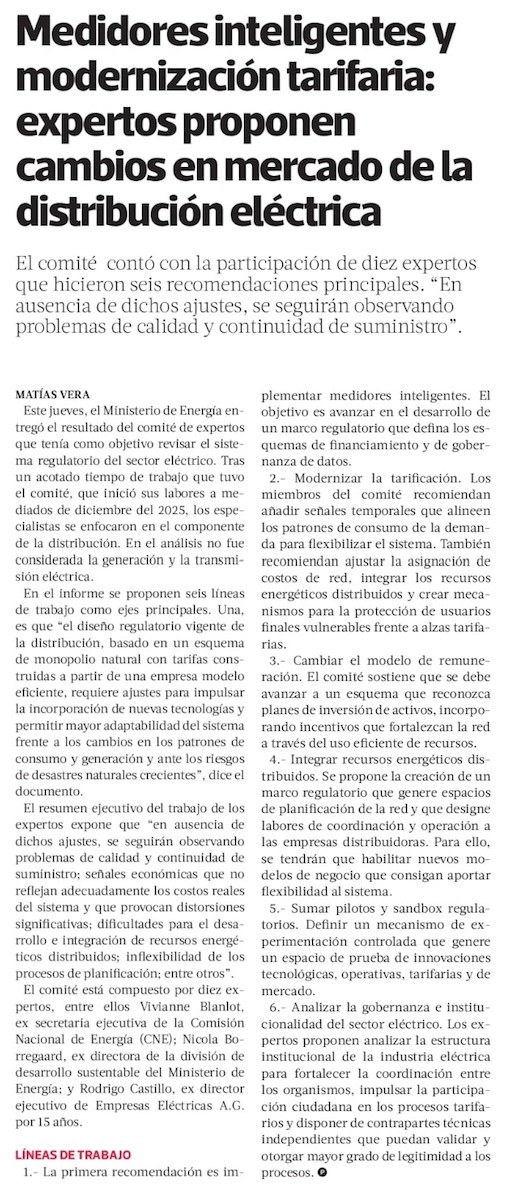 Medidores inteligentes y modernización tarifaria: expertos proponen cambios en mercado de la distribución eléctrica

El comité contó con la participación de diez expertos que hicieron seis recomendaciones principales. "En ausencia de dichos ajustes, se seguirán observando problemas de calidad y continuidad de suministro".

MATÍAS VERA

Este jueves, el Ministerio de Energía entregó el resultado del comité de expertos que tenía como objetivo revisar el sistema regulatorio del sector eléctrico. Tras un acotado tiempo de trabajo que tuvo el comité, que inició sus labores a mediados de diciembre del 2025, los especialistas se enfocaron en el componente de la distribución. En el análisis no fue considerada la generación y la transmisión eléctrica.

En el informe se proponen seis líneas de trabajo como ejes principales. Una, es que "el diseño regulatorio vigente de la distribución, basado en un esquema de monopolio natural con tarifas construidas a partir de una empresa modelo eficiente, requiere ajustes para impulsar la incorporación de nuevas tecnologías y permitir mayor adaptabilidad del sistema frente a los cambios en los patrones de consumo y generación y ante los riesgos de desastres naturales crecientes", dice el documento.

El resumen ejecutivo del trabajo de los expertos expone que "en ausencia de dichos ajustes, se seguirán observando problemas de calidad y continuidad de suministro; señales económicas que no reflejan adecuadamente los costos reales del sistema y que provocan distorsiones significativas; dificultades para el desarrollo e integración de recursos energéticos distribuidos; inflexibilidad de los procesos de planificación; entre otros".

El comité está compuesto por diez expertos, entre ellos Vivianne Blanlot, ex secretaria ejecutiva de la Comisión Nacional de Energía (CNE); Nicola Borregaard, ex directora de la división de desarrollo sustentable del Ministerio de Energía; y Rodrigo Castillo, ex director ejecutivo de Empresas Eléctricas A.G. por 15 años.

LÍNEAS DE TRABAJO

1.- La primera recomendación es implementar medidores inteligentes. El objetivo es avanzar en el desarrollo de un marco regulatorio que defina los esquemas de financiamiento y de gobernanza de datos.

2.- Modernizar la tarificación. Los miembros del comité recomiendan añadir señales temporales que alineen los patrones de consumo de la demanda para flexibilizar el sistema. También recomiendan ajustar la asignación de costos de red, integrar los recursos energéticos distribuidos y crear mecanismos para la protección de usuarios finales vulnerables frente a alzas tarifarias.

3.- Cambiar el modelo de remuneración. El comité sostiene que se debe avanzar a un esquema que reconozca planes de inversión de activos, incorporando incentivos que fortalezcan la red a través del uso eficiente de recursos.

4.- Integrar recursos energéticos distribuidos. Se propone la creación de un marco regulatorio que genere espacios de planificación de la red y que designe labores de coordinación y operación a las empresas distribuidoras. Para ello, se tendrán que habilitar nuevos modelos de negocio que consigan aportar flexibilidad al sistema.

5.- Sumar pilotos y sandbox regulatorios. Definir un mecanismo de experimentación controlada que genere un espacio de prueba de innovaciones tecnológicas, operativas, tarifarias y de mercado.

6.- Analizar la gobernanza e institucionalidad del sector eléctrico. Los expertos proponen analizar la estructura institucional de la industria eléctrica para fortalecer la coordinación entre los organismos, impulsar la participación ciudadana en los procesos tarifarios y disponer de contrapartes técnicas independientes que puedan validar y otorgar mayor grado de legitimidad a los procesos.